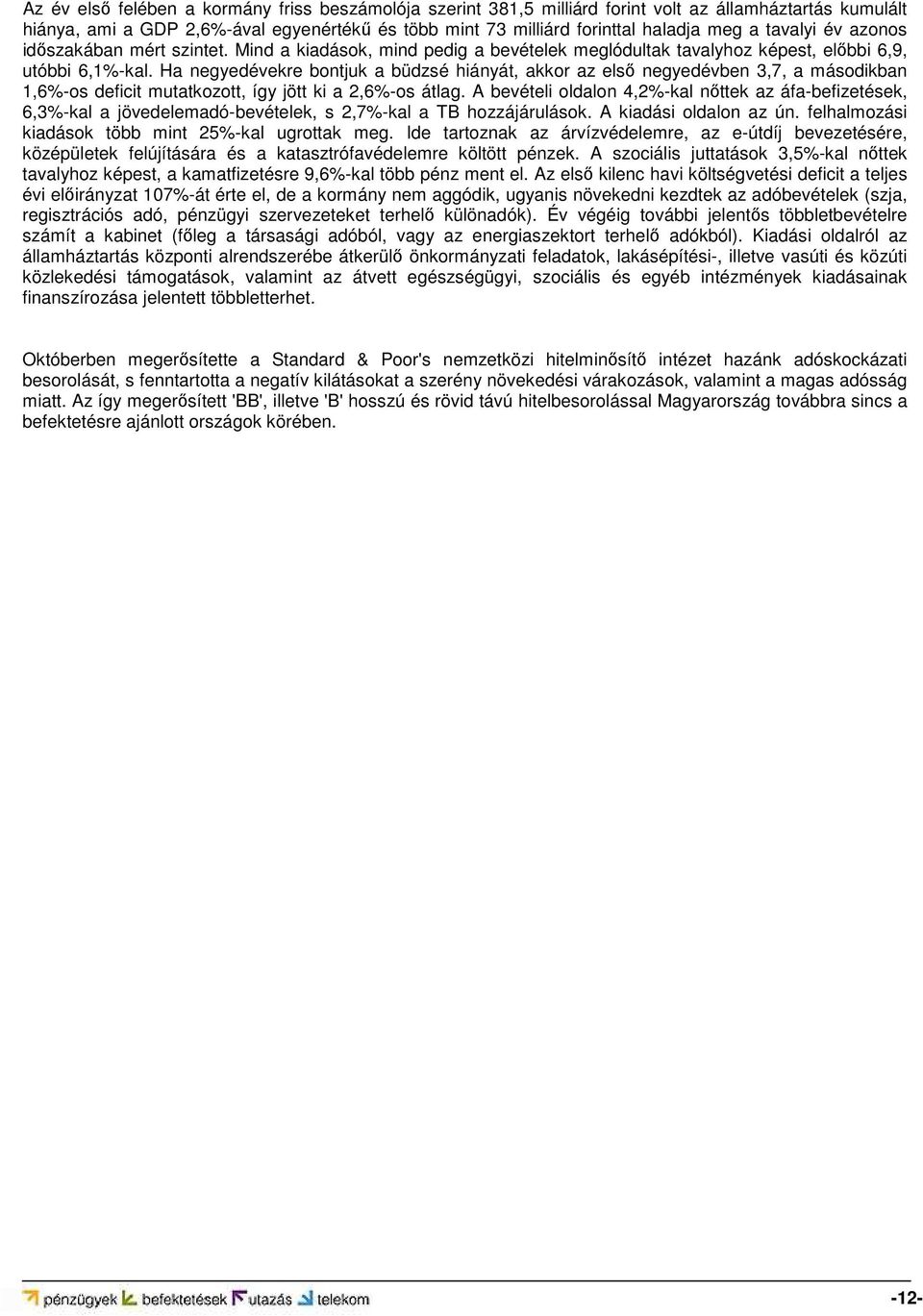 Az év első felében a kormány friss beszámolója szerint 381,5 milliárd forint volt az államháztartás kumulált hiánya, ami a GDP 2,6%-ával egyenértékű és több mint 73 milliárd forinttal haladja meg a tavalyi év azonos időszakában mért szintet. Mind a kiadások, mind pedig a bevételek meglódultak tavalyhoz képest, előbbi 6,9, utóbbi 6,1%-kal. Ha negyedévekre bontjuk a büdzsé hiányát, akkor az első negyedévben 3,7, a másodikban 1,6%-os deficit mutatkozott, így jött ki a 2,6%-os átlag. A bevételi oldalon 4,2%-kal nőttek az áfa-befizetések, 6,3%-kal a jövedelemadó-bevételek, s 2,7%-kal a TB hozzájárulások. A kiadási oldalon az ún. felhalmozási kiadások több mint 25%-kal ugrottak meg. Ide tartoznak az árvízvédelemre, az e-útdíj bevezetésére, középületek felújítására és a katasztrófavédelemre költött pénzek. A szociális juttatások 3,5%-kal nőttek tavalyhoz képest, a kamatfizetésre 9,6%-kal több pénz ment el. Az első kilenc havi költségvetési deficit a teljes évi előirányzat 107%-át érte el, de a kormány nem aggódik, ugyanis növekedni kezdtek az adóbevételek (szja, regisztrációs adó, pénzügyi szervezeteket terhelő különadók). Év végéig további jelentős többletbevételre számít a kabinet (főleg a társasági adóból, vagy az energiaszektort terhelő adókból). Kiadási oldalról az államháztartás központi alrendszerébe átkerülő önkormányzati feladatok, lakásépítési-, illetve vasúti és közúti közlekedési támogatások, valamint az átvett egészségügyi, szociális és egyéb intézmények kiadásainak finanszírozása jelentett többletterhet.

Októberben megerősítette a Standard & Poor's nemzetközi hitelminősítő intézet hazánk adóskockázati besorolását, s fenntartotta a negatív kilátásokat a szerény növekedési várakozások, valamint a magas adósság miatt. Az így megerősített 'BB', illetve 'B' hosszú és rövid távú hitelbesorolással Magyarország továbbra sincs a befektetésre ajánlott országok körében.

pénzügyek befektetések utazás telekom -12-